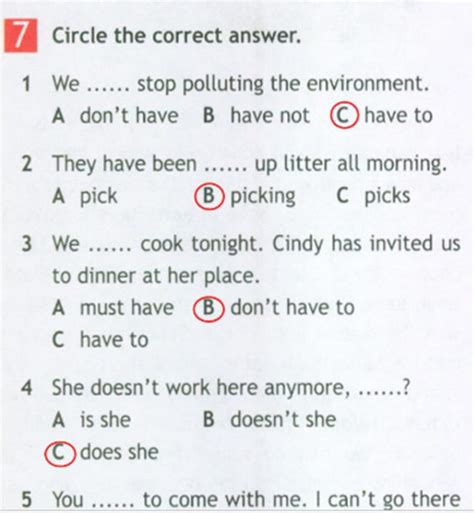 7 Circle the correct answer.

1 We ...... stop polluting the environment.
A don't have B have not C have to

2 They have been ...... up litter all morning.
A pick B picking C picks

3 We ...... cook tonight. Cindy has invited us to dinner at her place.
A must have B don't have to
C have to

4 She doesn't work here anymore, ......?
A is she B doesn't she
C does she

5 You ...... to come with me. I can't go there